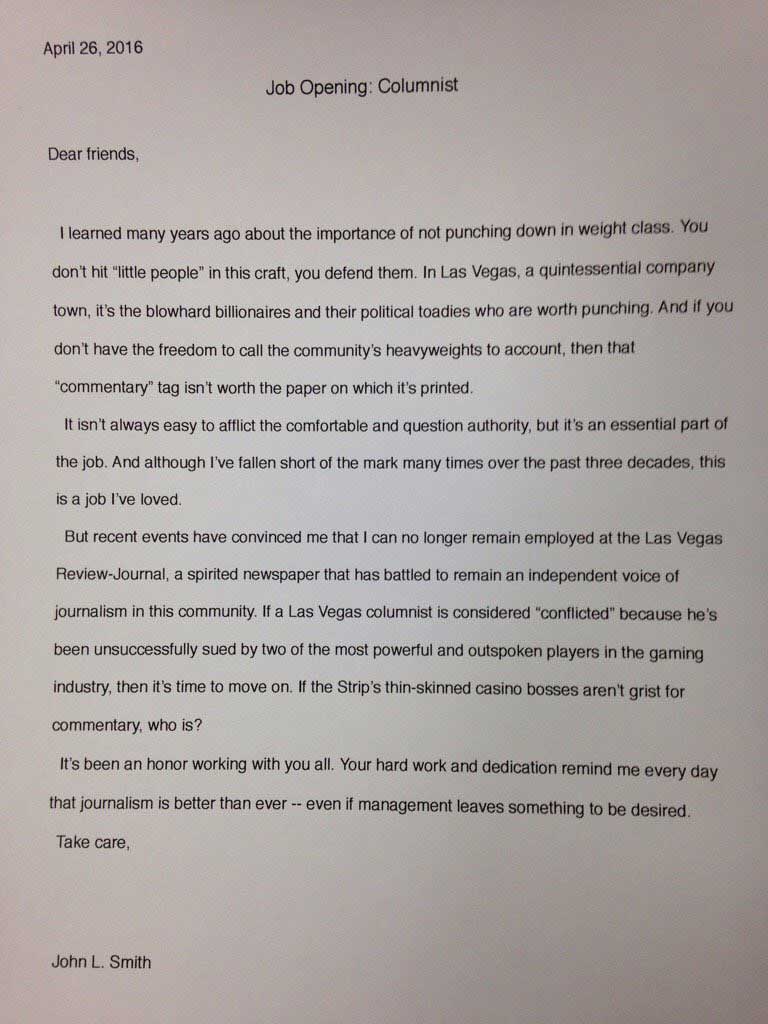 April 26, 2016

Job Opening: Columnist

Dear friends,

I learned many years ago about the importance of not punching down in weight class. You don't hit "little people" in this craft, you defend them. In Las Vegas, a quintessential company town, it's the blowhard billionaires and their political toadies who are worth punching. And if you don't have the freedom to call the community's heavyweights to account, then that "commentary" tag isn't worth the paper on which it's printed.

It isn't always easy to afflict the comfortable and question authority, but it's an essential part of the job. And although I've fallen short of the mark many times over the past three decades, this is a job I've loved.

But recent events have convinced me that I can no longer remain employed at the Las Vegas Review-Journal, a spirited newspaper that has battled to remain an independent voice of journalism in this community. If a Las Vegas columnist is considered "conflicted" because he's been unsuccessfully sued by two of the most powerful and outspoken players in the gaming industry, then it's time to move on. If the Strip's thin-skinned casino bosses aren't grist for commentary, who is?

It's been an honor working with you all. Your hard work and dedication remind me every day that journalism is better than ever -- even if management leaves something to be desired.

Take care,

John L. Smith